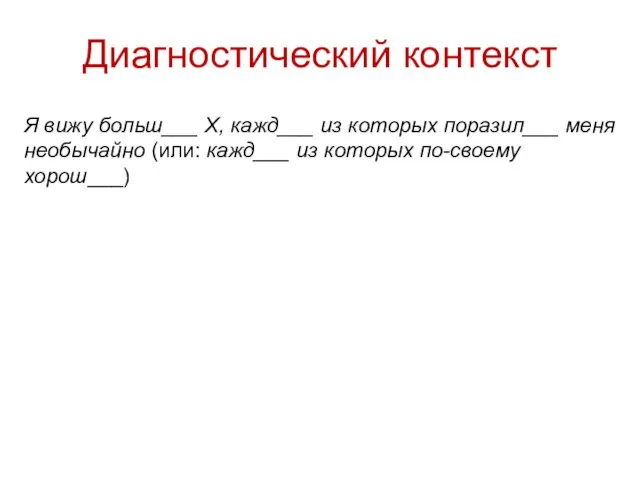 Диагностический контекст

Я вижу больш___ Х, кажд___ из которых поразил___ меня необычайно (или: кажд___ из которых по-своему хорош___)